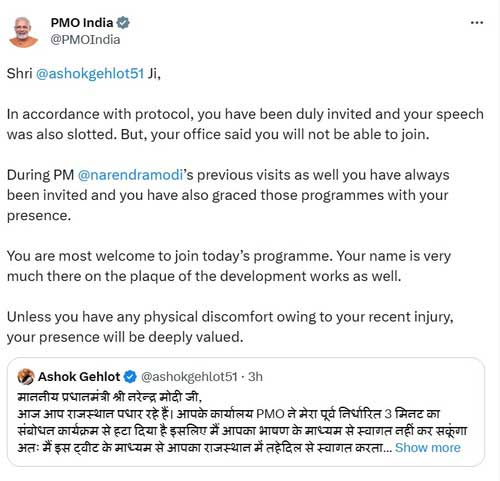 PMO India
@PMOIndia

Shri @ashokgehlot51 Ji,

In accordance with protocol, you have been duly invited and your speech was also slotted. But, your office said you will not be able to join.

During PM @narendramodi's previous visits as well you have always been invited and you have also graced those programmes with your presence.

You are most welcome to join today's programme. Your name is very much there on the plaque of the development works as well.

Unless you have any physical discomfort owing to your recent injury, your presence will be deeply valued.

Ashok Gehlot @ashokgehlot51 · 3h
माननीय प्रधानमंत्री श्री नरेन्द्र मोदी जी,
आज आप राजस्थान पधार रहे हैं। आपके कार्यालय PMO ने मेरा पूर्व निर्धारित 3 मिनट का संबोधन कार्यक्रम से हटा दिया है इसलिए मैं आपका भाषण के माध्यम से स्वागत नहीं कर सकूंगा अतः मैं इस ट्वीट के माध्यम से आपका राजस्थान में तहेदिल से स्वागत करता... Show more